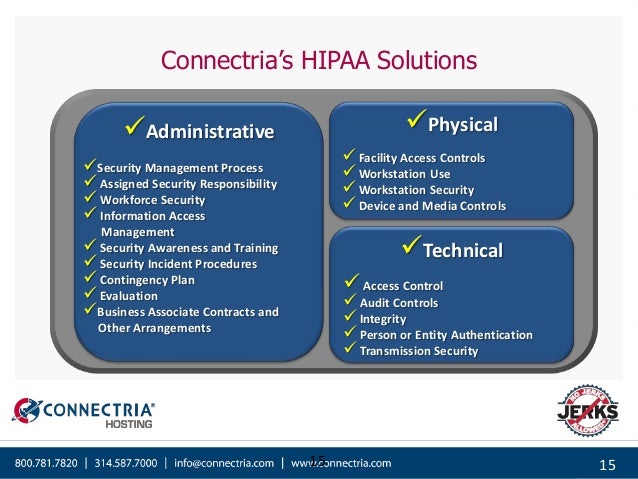 Connectria's HIPAA Solutions

✓Administrative

✓Security Management Process
✓ Assigned Security Responsibility
✓ Workforce Security
✓ Information Access Management
✓ Security Awareness and Training
✓ Security Incident Procedures
✓ Contingency Plan
✓ Evaluation
✓Business Associate Contracts and Other Arrangements

✓Physical

✓ Facility Access Controls
✓ Workstation Use
✓ Workstation Security
✓ Device and Media Controls

✓Technical

✓ Access Control
✓ Audit Controls
✓ Integrity
✓ Person or Entity Authentication
✓ Transmission Security

CONNECTRIA® HOSTING

NO JERKS ALLOWED JERKS

800.781.7820 | 314.587.7000 | info@connectria.com | www.connectria.com 15

15